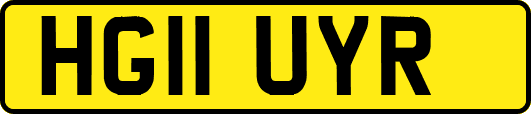 HG11 UYR